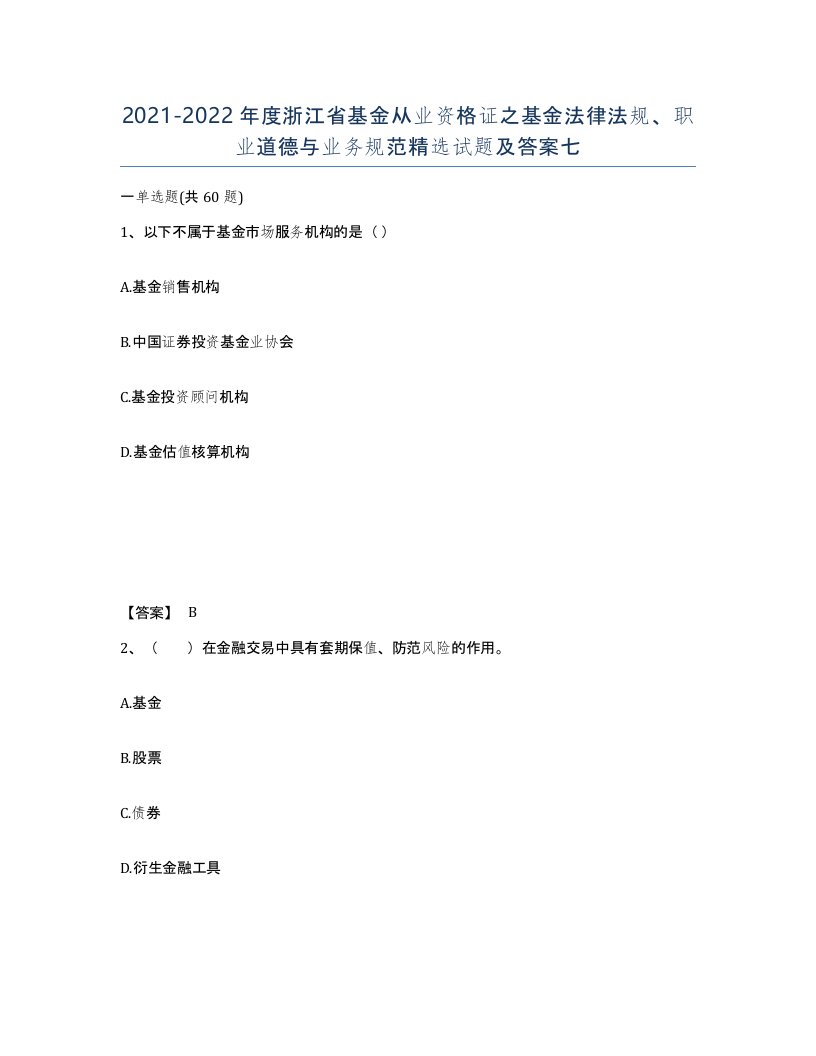 2021-2022年度浙江省基金从业资格证之基金法律法规、职业道德与业务规范精选试题及答案七

一单选题(共60题)

1、以下不属于基金市场服务机构的是（）

A.基金销售机构

B.中国证券投资基金业协会

C.基金投资顾问机构

D.基金估值核算机构

【答案】 B

2、（　）在金融交易中具有套期保值、防范风险的作用。

A.基金

B.股票

C.债券

D.衍生金融工具